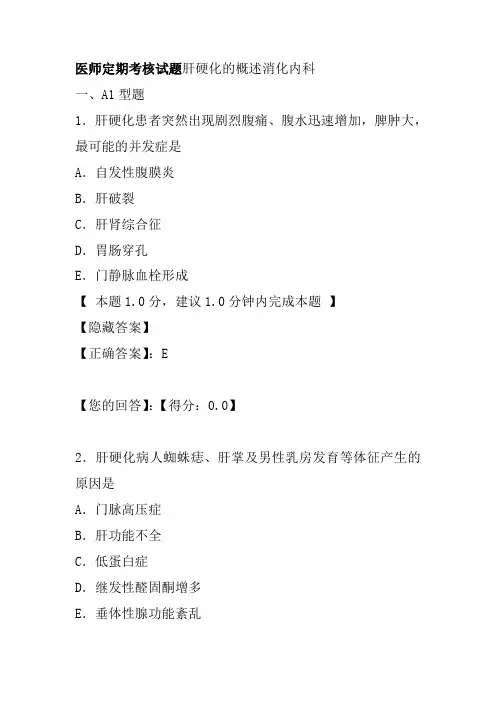 医师定期考核试题肝硬化的概述消化内科

一、A1 型题

1．肝硬化患者突然出现剧烈腹痛、腹水迅速增加，脾肿大，最可能的并发症是

A．自发性腹膜炎

B．肝破裂

C．肝肾综合征

D．胃肠穿孔

E．门静脉血栓形成

【 本题 1.0 分，建议 1.0 分钟内完成本题 】

【隐藏答案】

【正确答案】：E

【您的回答】：【得分：0.0】

2．肝硬化病人蜘蛛痣、肝掌及男性乳房发育等体征产生的原因是

A．门脉高压症

B．肝功能不全

C．低蛋白症

D．继发性醛固酮增多

E．垂体性腺功能紊乱